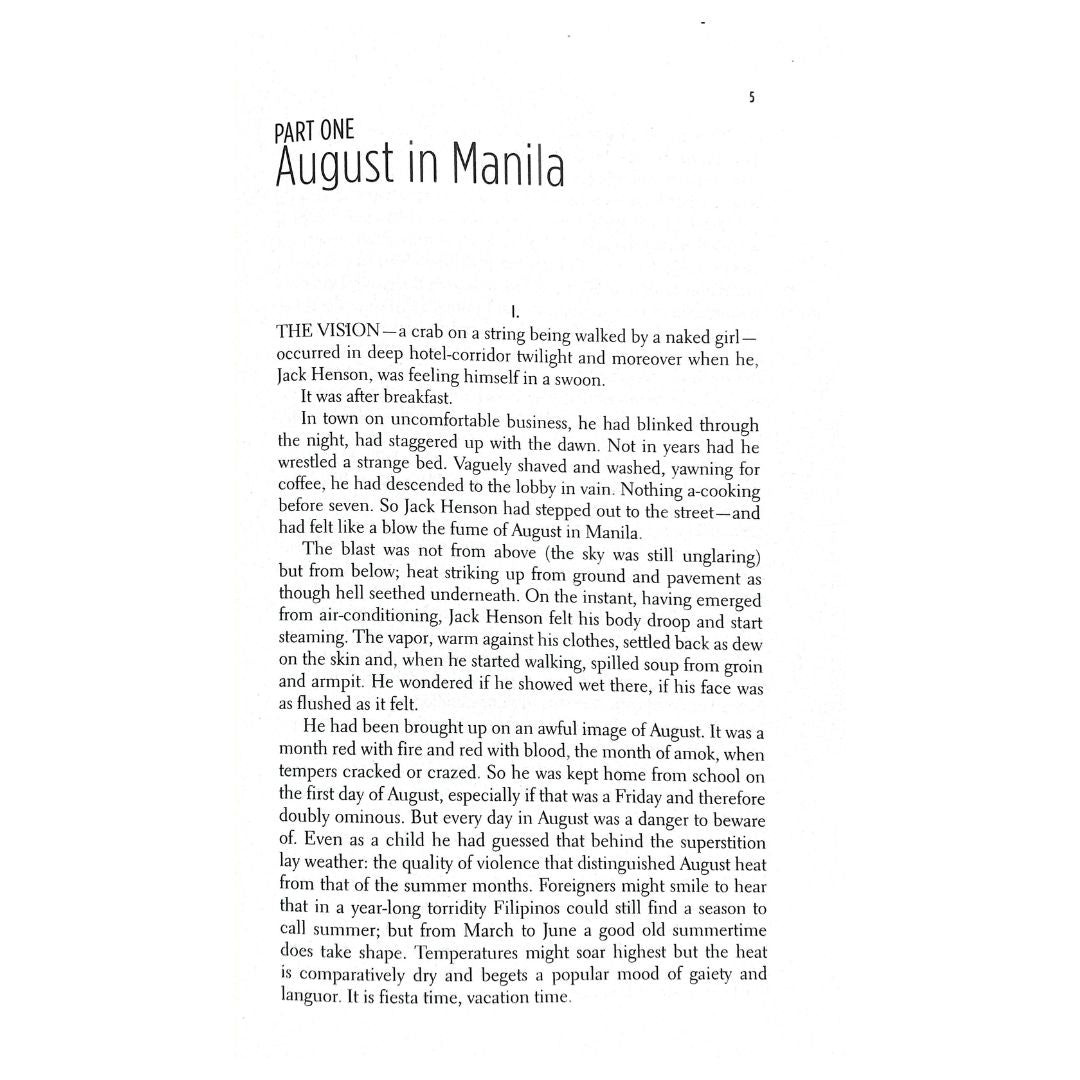 5

PART ONE
August in Manila

I.

THE VISION—a crab on a string being walked by a naked girl—occurred in deep hotel-corridor twilight and moreover when he, Jack Henson, was feeling himself in a swoon.

It was after breakfast.

In town on uncomfortable business, he had blinked through the night, had staggered up with the dawn. Not in years had he wrestled a strange bed. Vaguely shaved and washed, yawning for coffee, he had descended to the lobby in vain. Nothing a-cooking before seven. So Jack Henson had stepped out to the street—and had felt like a blow the fume of August in Manila.

The blast was not from above (the sky was still unglaring) but from below; heat striking up from ground and pavement as though hell seethed underneath. On the instant, having emerged from air-conditioning, Jack Henson felt his body droop and start steaming. The vapor, warm against his clothes, settled back as dew on the skin and, when he started walking, spilled soup from groin and armpit. He wondered if he showed wet there, if his face was as flushed as it felt.

He had been brought up on an awful image of August. It was a month red with fire and red with blood, the month of amok, when tempers cracked or crazed. So he was kept home from school on the first day of August, especially if that was a Friday and therefore doubly ominous. But every day in August was a danger to beware of. Even as a child he had guessed that behind the superstition lay weather: the quality of violence that distinguished August heat from that of the summer months. Foreigners might smile to hear that in a year-long torridity Filipinos could still find a season to call summer; but from March to June a good old summertime does take shape. Temperatures might soar highest but the heat is comparatively dry and begets a popular mood of gaiety and languor. It is fiesta time, vacation time.